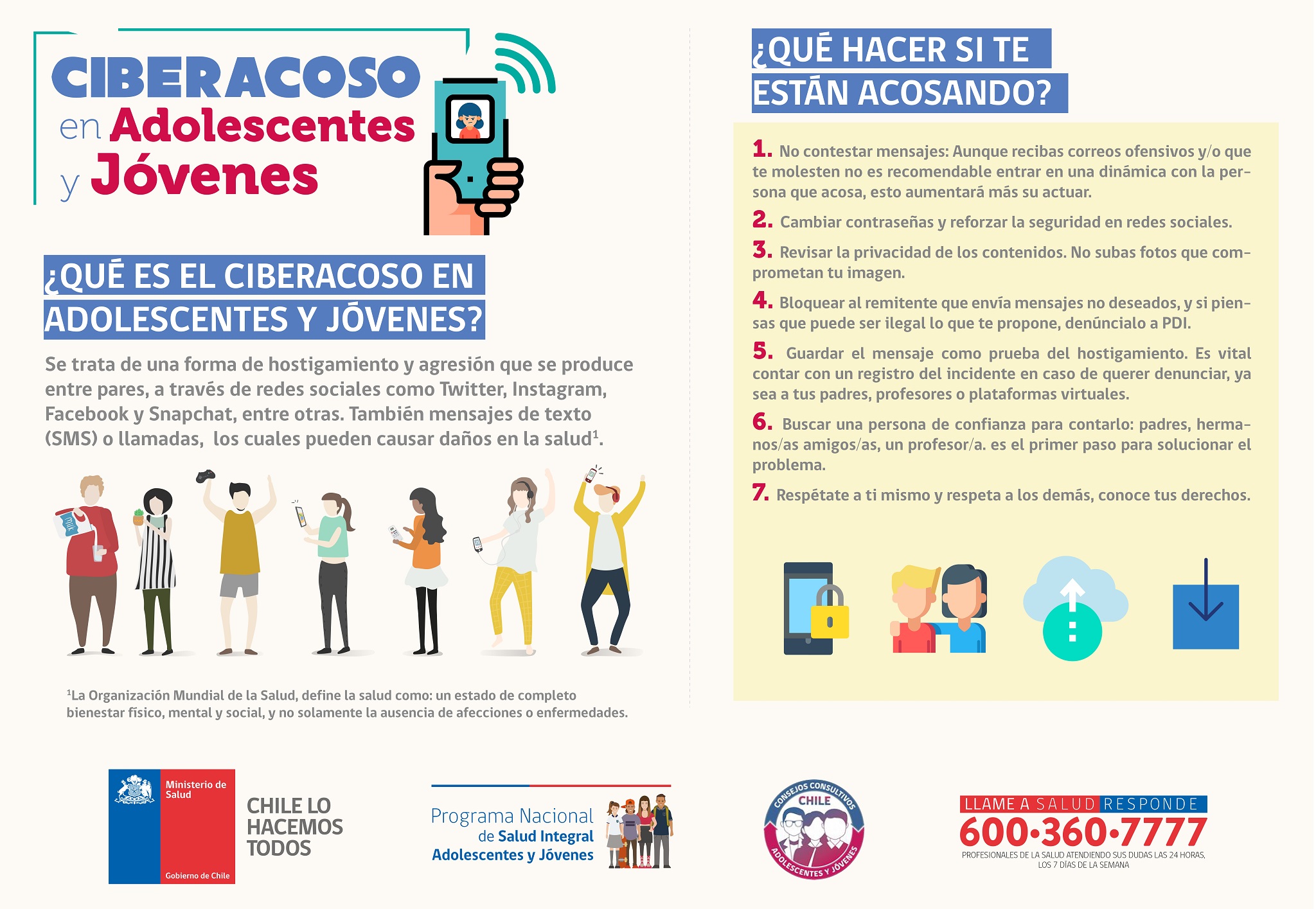 CIBERACOSO
en Adolescentes
y Jóvenes

¿QUÉ ES EL CIBERACOSO EN ADOLESCENTES Y JÓVENES?

Se trata de una forma de hostigamiento y agresión que se produce entre pares, a través de redes sociales como Twitter, Instagram, Facebook y Snapchat, entre otras. También mensajes de texto (SMS) o llamadas, los cuales pueden causar daños en la salud$^{1}$.

$^{1}$La Organización Mundial de la Salud, define la salud como: un estado de completo bienestar físico, mental y social, y no solamente la ausencia de afecciones o enfermedades.

¿QUÉ HACER SI TE ESTÁN ACOSANDO?

1. No contestar mensajes: Aunque recibas correos ofensivos y/o que te molesten no es recomendable entrar en una dinámica con la persona que acosa, esto aumentará más su actuar.

2. Cambiar contraseñas y reforzar la seguridad en redes sociales.

3. Revisar la privacidad de los contenidos. No subas fotos que comprometan tu imagen.

4. Bloquear al remitente que envía mensajes no deseados, y si piensas que puede ser ilegal lo que te propone, denúncialo a PDI.

5. Guardar el mensaje como prueba del hostigamiento. Es vital contar con un registro del incidente en caso de querer denunciar, ya sea a tus padres, profesores o plataformas virtuales.

6. Buscar una persona de confianza para contarlo: padres, hermanos/as amigos/as, un profesor/a. es el primer paso para solucionar el problema.

7. Respétate a ti mismo y respeta a los demás, conoce tus derechos.

Ministerio de Salud
Gobierno de Chile

CHILE LO HACEMOS TODOS

Programa Nacional de Salud Integral Adolescentes y Jóvenes

CONSEJOS CONSULTIVOS
CHILE
ADOLESCENTES Y JÓVENES

LLAME A SALUD RESPONDE
600•360•7777
PROFESIONALES DE LA SALUD ATENDIENDO SUS DUDAS LAS 24 HORAS, LOS 7 DÍAS DE LA SEMANA